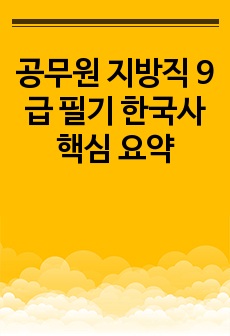 공무원 지방직 9급 필기 한국사 핵심 요약